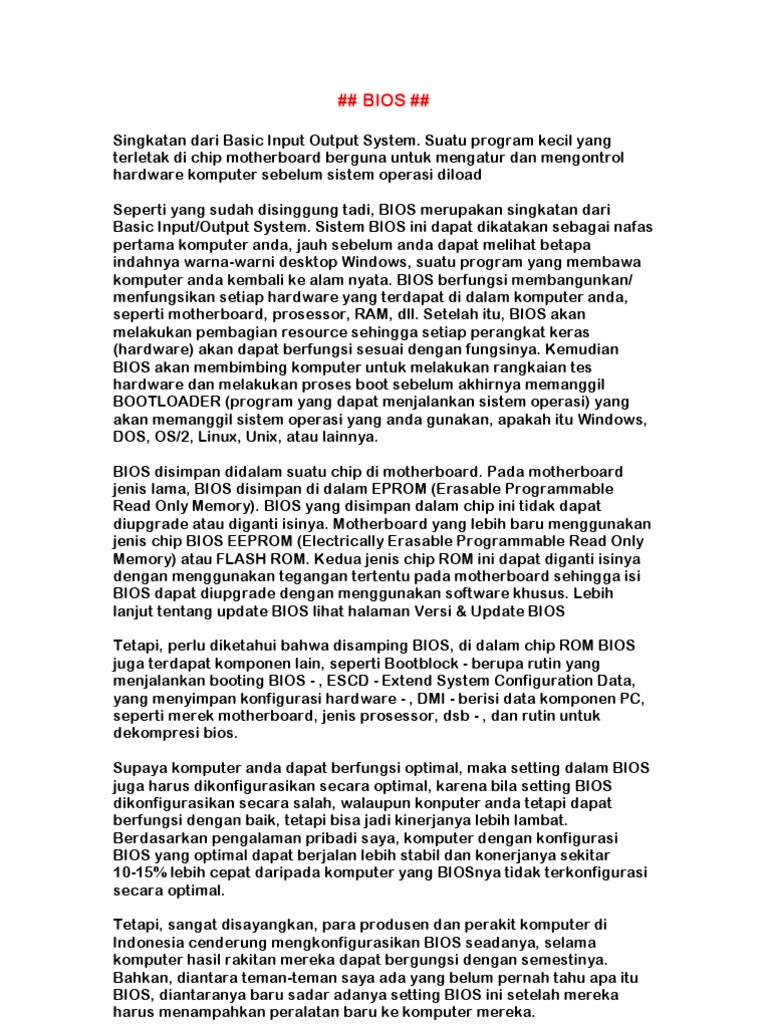 ## BIOS ##

Singkatan dari Basic Input Output System. Suatu program kecil yang terletak di chip motherboard berguna untuk mengatur dan mengontrol hardware komputer sebelum sistem operasi diload

Seperti yang sudah disinggung tadi, BIOS merupakan singkatan dari Basic Input/Output System. Sistem BIOS ini dapat dikatakan sebagai nafas pertama komputer anda, jauh sebelum anda dapat melihat betapa indahnya warna-warni desktop Windows, suatu program yang membawa komputer anda kembali ke alam nyata. BIOS berfungsi membangunkan/ menfungsikan setiap hardware yang terdapat di dalam komputer anda, seperti motherboard, prosessor, RAM, dll. Setelah itu, BIOS akan melakukan pembagian resource sehingga setiap perangkat keras (hardware) akan dapat berfungsi sesuai dengan fungsinya. Kemudian BIOS akan membimbing komputer untuk melakukan rangkaian tes hardware dan melakukan proses boot sebelum akhirnya memanggil BOOTLOADER (program yang dapat menjalankan sistem operasi) yang akan memanggil sistem operasi yang anda gunakan, apakah itu Windows, DOS, OS/2, Linux, Unix, atau lainnya.

BIOS disimpan didalam suatu chip di motherboard. Pada motherboard jenis lama, BIOS disimpan di dalam EPROM (Erasable Programmable Read Only Memory). BIOS yang disimpan dalam chip ini tidak dapat diupgrade atau diganti isinya. Motherboard yang lebih baru menggunakan jenis chip BIOS EEPROM (Electrically Erasable Programmable Read Only Memory) atau FLASH ROM. Kedua jenis chip ROM ini dapat diganti isinya dengan menggunakan tegangan tertentu pada motherboard sehingga isi BIOS dapat diupgrade dengan menggunakan software khusus. Lebih lanjut tentang update BIOS lihat halaman Versi & Update BIOS

Tetapi, perlu diketahui bahwa disamping BIOS, di dalam chip ROM BIOS juga terdapat komponen lain, seperti Bootblock - berupa rutin yang menjalankan booting BIOS - , ESCD - Extend System Configuration Data, yang menyimpan konfigurasi hardware - , DMI - berisi data komponen PC, seperti merek motherboard, jenis prosessor, dsb - , dan rutin untuk dekompresi bios.

Supaya komputer anda dapat berfungsi optimal, maka setting dalam BIOS juga harus dikonfigurasikan secara optimal, karena bila setting BIOS dikonfigurasikan secara salah, walaupun konputer anda tetapi dapat berfungsi dengan baik, tetapi bisa jadi kinerjanya lebih lambat. Berdasarkan pengalaman pribadi saya, komputer dengan konfigurasi BIOS yang optimal dapat berjalan lebih stabil dan konerjanya sekitar 10-15% lebih cepat daripada komputer yang BIOSnya tidak terkonfigurasi secara optimal.

Tetapi, sangat disayangkan, para produsen dan perakit komputer di Indonesia cenderung mengkonfigurasikan BIOS seadanya, selama komputer hasil rakitan mereka dapat bergungsi dengan semestinya. Bahkan, diantara teman-teman saya ada yang belum pernah tahu apa itu BIOS, diantaranya baru sadar adanya setting BIOS ini setelah mereka harus menampahkan peralatan baru ke komputer mereka.